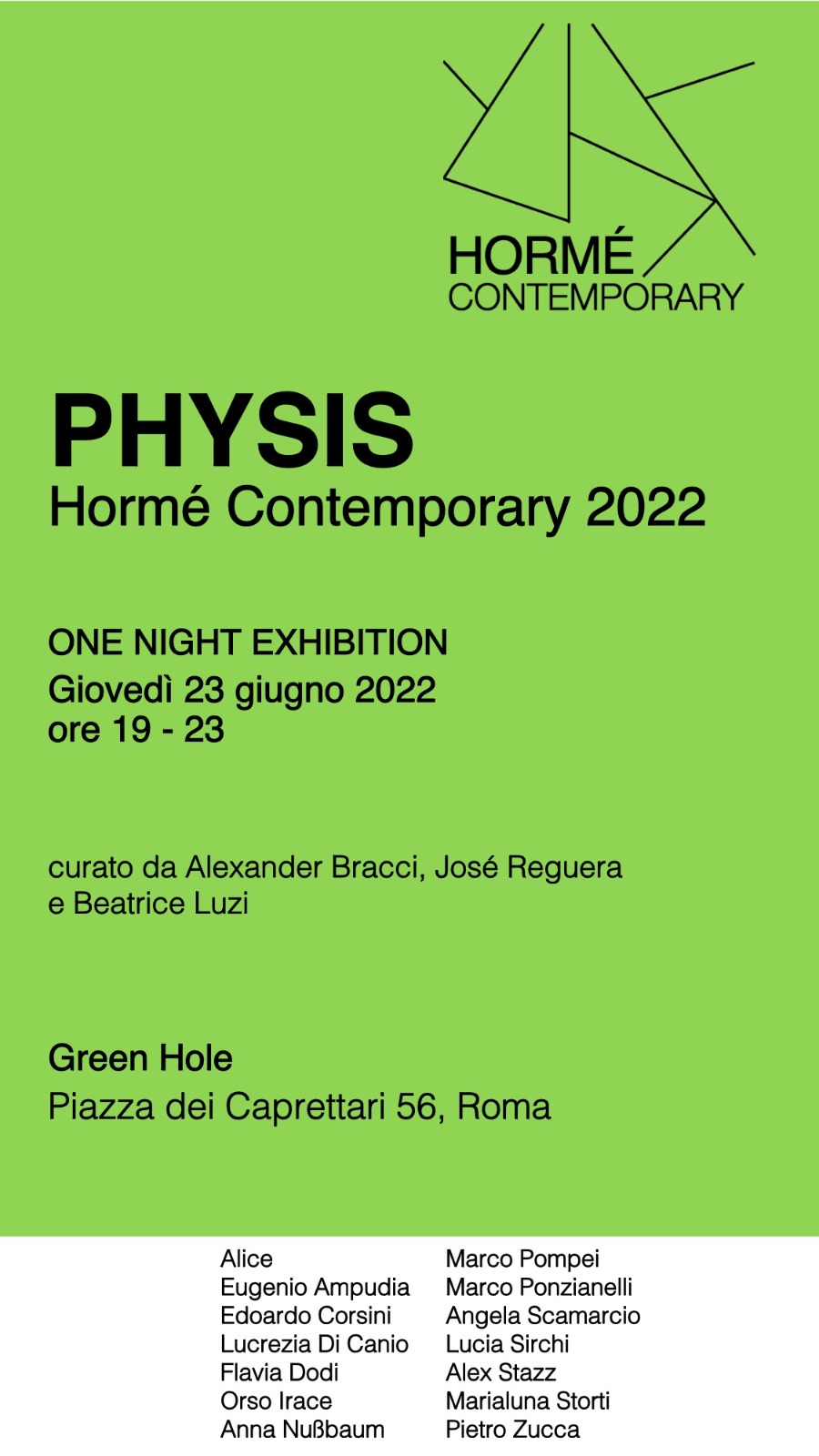 HORMÉ
CONTEMPORARY

PHYSIS
Hormé Contemporary 2022

ONE NIGHT EXHIBITION
Giovedì 23 giugno 2022
ore 19 - 23

curato da Alexander Bracci, José Reguera e Beatrice Luzi

Green Hole
Piazza dei Caprettari 56, Roma

Alice
Eugenio Ampudia
Edoardo Corsini
Lucrezia Di Canio
Flavia Dodi
Orso Irace
Anna Nußbaum

Marco Pompei
Marco Ponzianelli
Angela Scamarcio
Lucia Sirchi
Alex Stazz
Marialuna Storti
Pietro Zucca